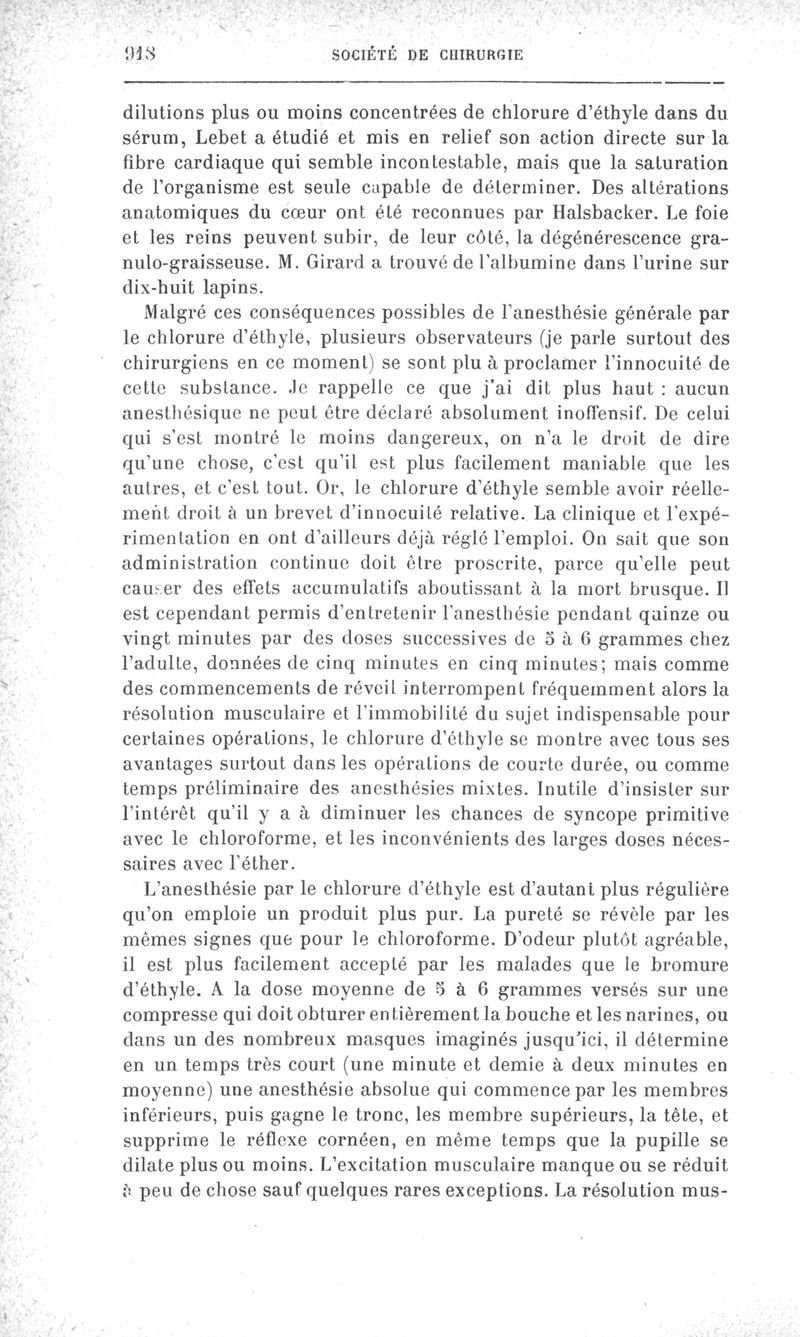 918 SOCIÉTÉ DE CHIRURGIE

dilutions plus ou moins concentrées de chlorure d'éthyle dans du sérum, Lebet a étudié et mis en relief son action directe sur la fibre cardiaque qui semble incontestable, mais que la saturation de l'organisme est seule capable de déterminer. Des altérations anatomiques du cœur ont été reconnues par Halsbacker. Le foie et les reins peuvent subir, de leur côté, la dégénérescence granulo-graisseuse. M. Girard a trouvé de l'albumine dans l'urine sur dix-huit lapins.

Malgré ces conséquences possibles de l'anesthésie générale par le chlorure d'éthyle, plusieurs observateurs (je parle surtout des chirurgiens en ce moment) se sont plu à proclamer l'innocuité de cette substance. Je rappelle ce que j'ai dit plus haut : aucun anesthésique ne peut être déclaré absolument inoffensif. De celui qui s'est montré le moins dangereux, on n'a le droit de dire qu'une chose, c'est qu'il est plus facilement maniable que les autres, et c'est tout. Or, le chlorure d'éthyle semble avoir réellement droit à un brevet d'innocuité relative. La clinique et l'expérimentation en ont d'ailleurs déjà réglé l'emploi. On sait que son administration continue doit être proscrite, parce qu'elle peut causer des effets accumulatifs aboutissant à la mort brusque. Il est cependant permis d'entretenir l'anesthésie pendant quinze ou vingt minutes par des doses successives de 5 à 6 grammes chez l'adulte, données de cinq minutes en cinq minutes; mais comme des commencements de réveil interrompent fréquemment alors la résolution musculaire et l'immobilité du sujet indispensable pour certaines opérations, le chlorure d'éthyle se montre avec tous ses avantages surtout dans les opérations de courte durée, ou comme temps préliminaire des anesthésies mixtes. Inutile d'insister sur l'intérêt qu'il y a à diminuer les chances de syncope primitive avec le chloroforme, et les inconvénients des larges doses nécessaires avec l'éther.

L'anesthésie par le chlorure d'éthyle est d'autant plus régulière qu'on emploie un produit plus pur. La pureté se révèle par les mêmes signes que pour le chloroforme. D'odeur plutôt agréable, il est plus facilement accepté par les malades que le bromure d'éthyle. A la dose moyenne de 5 à 6 grammes versés sur une compresse qui doit obturer entièrement la bouche et les narines, ou dans un des nombreux masques imaginés jusqu'ici, il détermine en un temps très court (une minute et demie à deux minutes en moyenne) une anesthésie absolue qui commence par les membres inférieurs, puis gagne le tronc, les membre supérieurs, la tête, et supprime le réflexe cornéen, en même temps que la pupille se dilate plus ou moins. L'excitation musculaire manque ou se réduit à peu de chose sauf quelques rares exceptions. La résolution mus-